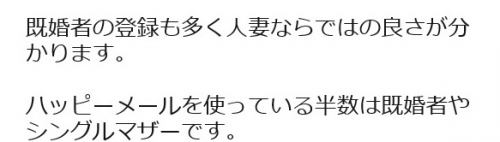 既婚者の登録も多く人妻ならではの良さが分かります。

ハッピーメールを使っている半数は既婚者やシングルマザーです。